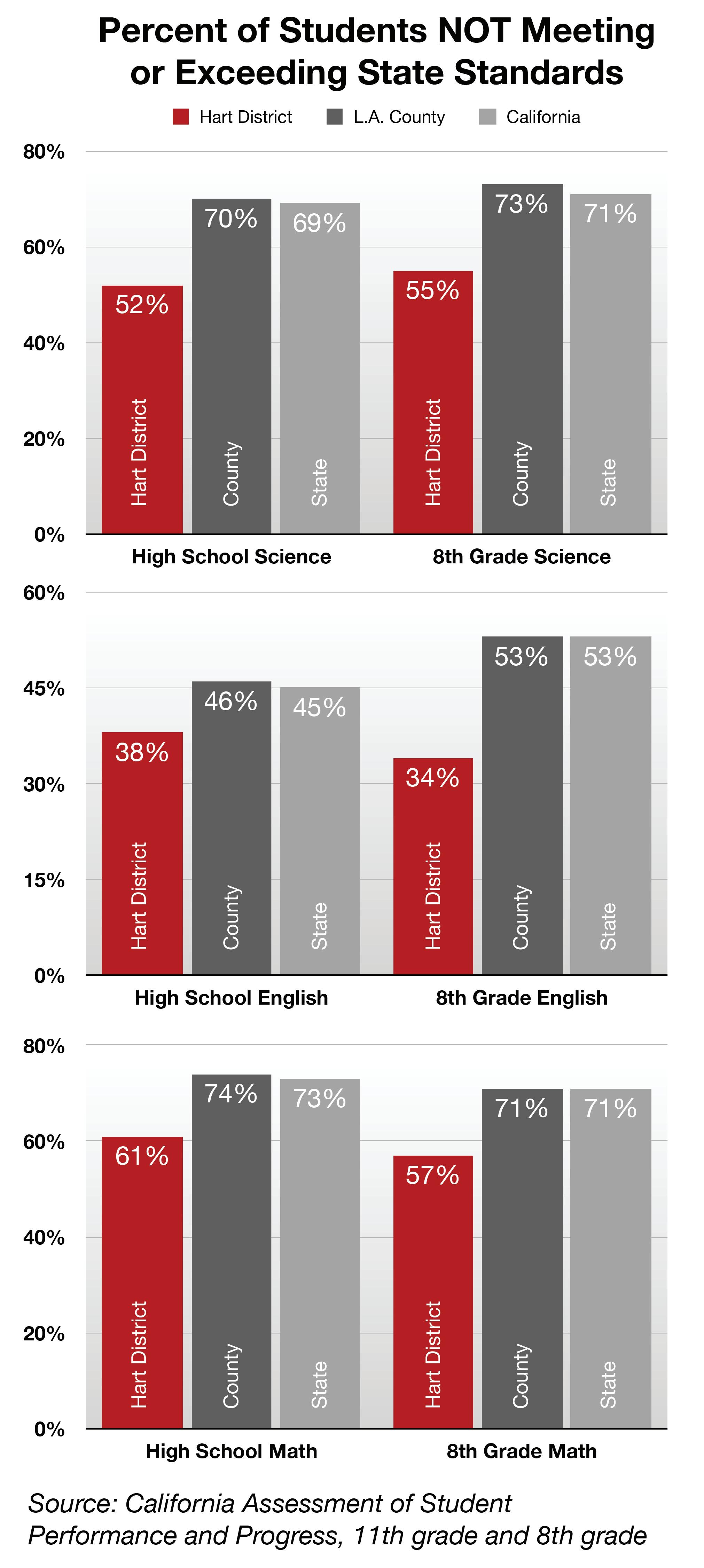 Percent of Students NOT Meeting or Exceeding State Standards

Hart District L.A. County California

80%
60%
40%
20%
0%

52% 70% 69% 55% 73% 71%

Hart District County State Hart District County State

High School Science 8th Grade Science

60%
45%
30%
15%
0%

38% 46% 45% 34% 53% 53%

Hart District County State Hart District County State

High School English 8th Grade English

80%
60%
40%
20%
0%

61% 74% 73% 57% 71% 71%

Hart District County State Hart District County State

High School Math 8th Grade Math

Source: California Assessment of Student Performance and Progress, 11th grade and 8th grade